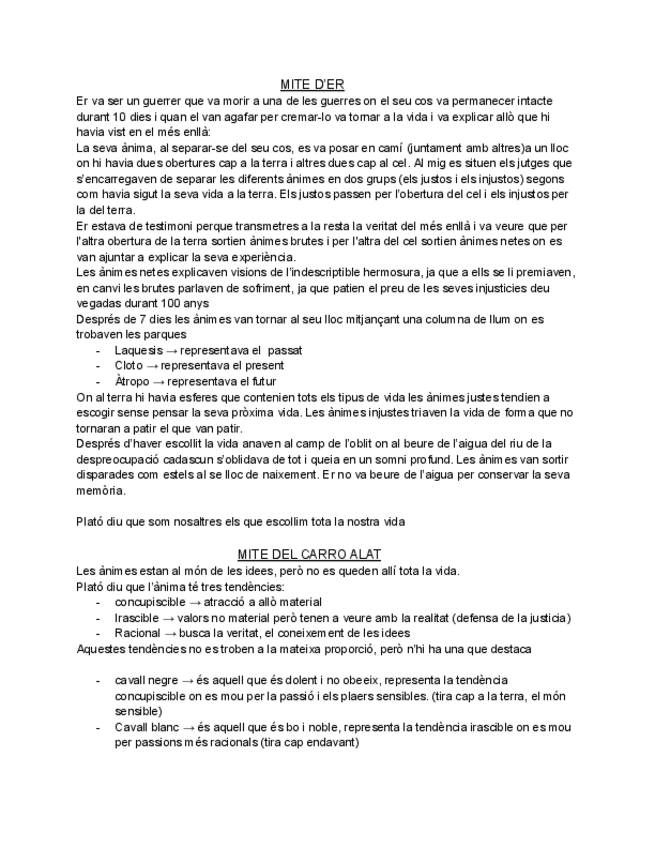 MITE D'ER

Er va ser un guerrer que va morir a una de les guerres on el seu cos va permanecer intacte durant 10 dies i quan el van agafar per cremar-lo va tornar a la vida i va explicar allò que hi havia vist en el més enllà:
La seva ànima, al separar-se del seu cos, es va posar en camí (juntament amb altres)a un lloc on hi havia dues obertures cap a la terra i altres dues cap al cel. Al mig es situen els jutges que s'encarregaven de separar les diferents ànimes en dos grups (els justos i els injustos) segons com havia sigut la seva vida a la terra. Els justos passen per l'obertura del cel i els injustos per la del terra.
Er estava de testimoni perque transmetres a la resta la veritat del més enllà i va veure que per l'altra obertura de la terra sortien ànimes brutes i per l'altra del cel sortien ànimes netes on es van ajuntar a explicar la seva experiència.
Les ànimes netes explicaven visions de l'indescriptible hermosura, ja que a ells se li premiaven, en canvi les brutes parlaven de sofriment, ja que patien el preu de les seves injusticies deu vegadas durant 100 anys
Després de 7 dies les ànimes van tornar al seu lloc mitjançant una columna de llum on es trobaven les parques
- Laquesis → representava el passat
- Cloto → representava el present
- Àtropo → representava el futur
On al terra hi havia esferes que contenien tots els tipus de vida les ànimes justes tendien a escogir sense pensar la seva pròxima vida. Les ànimes injustes triaven la vida de forma que no tornaran a patir el que van patir.
Després d'haver escollit la vida anaven al camp de l'oblit on al beure de l'aigua del riu de la despreocupació cadascun s'oblidava de tot i queia en un somni profund. Les ànimes van sortir disparades com estels al se lloc de naixement. Er no va beure de l'aigua per conservar la seva memòria.

Plató diu que som nosaltres els que escollim tota la nostra vida

MITE DEL CARRO ALAT

Les ànimes estan al món de les idees, però no es queden allí tota la vida.
Plató diu que l'ànima té tres tendències:
- concupiscible → atracció a allò material
- Irascible → valors no material però tenen a veure amb la realitat (defensa de la justicia)
- Racional → busca la veritat, el coneixement de les idees
Aquestes tendències no es troben a la mateixa proporció, però n'hi ha una que destaca

- cavall negre → és aquell que és dolent i no obeeix, representa la tendència concupiscible on es mou per la passió i els plaers sensibles. (tira cap a la terra, el món sensible)
- Cavall blanc → és aquell que és bo i noble, representa la tendència irascible on es mou per passions més racionals (tira cap endavant)